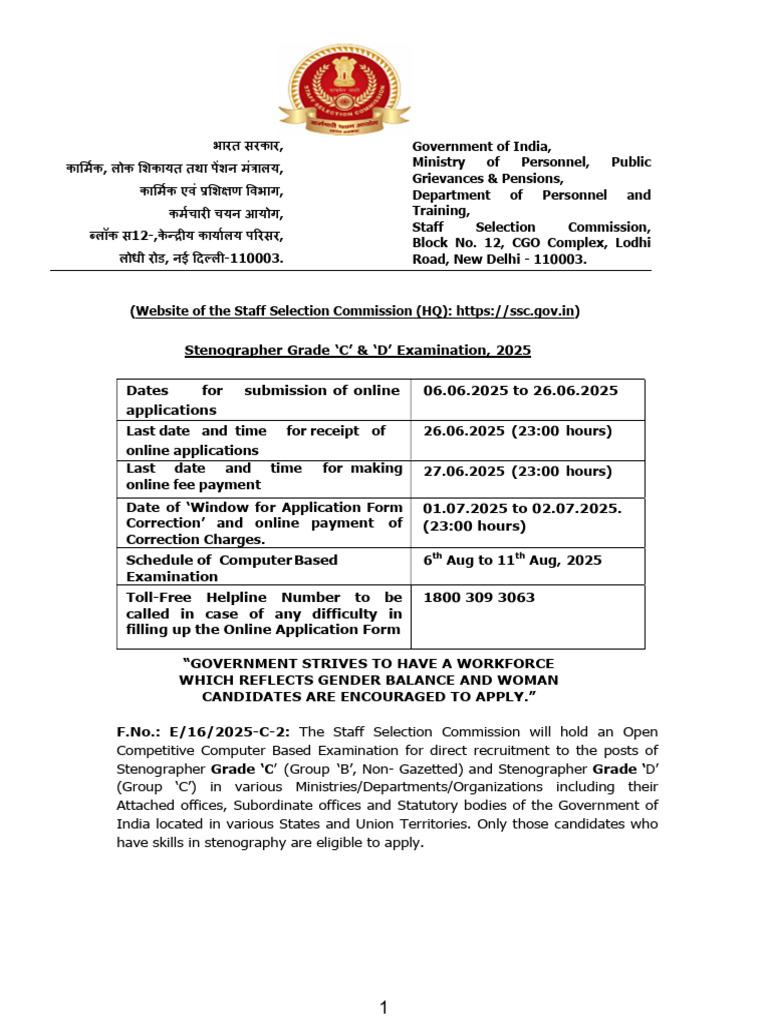 भारत सरकार,
कार्मिक, लोक शिकायत तथा पेंशन मंत्रालय,
कार्मिक एवं प्रशिक्षण विभाग,
कर्मचारी चयन आयोग,
ब्लॉक स12-,केन्द्रीय कार्यालय परिसर,
लोधी रोड, नई दिल्ली-110003.

Government of India,
Ministry of Personnel, Public Grievances & Pensions,
Department of Personnel and Training,
Staff Selection Commission,
Block No. 12, CGO Complex, Lodhi Road, New Delhi - 110003.

(Website of the Staff Selection Commission (HQ): https://ssc.gov.in)

Stenographer Grade 'C' & 'D' Examination, 2025

| Dates for submission of online applications | 06.06.2025 to 26.06.2025 |
|---|---|
| Last date and time for receipt of online applications | 26.06.2025 (23:00 hours) |
| Last date and time for making online fee payment | 27.06.2025 (23:00 hours) |
| Date of 'Window for Application Form Correction' and online payment of Correction Charges. | 01.07.2025 to 02.07.2025. (23:00 hours) |
| Schedule of Computer Based Examination | $6^{th}$ Aug to $11^{th}$ Aug, 2025 |
| Toll-Free Helpline Number to be called in case of any difficulty in filling up the Online Application Form | 1800 309 3063 |

"GOVERNMENT STRIVES TO HAVE A WORKFORCE WHICH REFLECTS GENDER BALANCE AND WOMAN CANDIDATES ARE ENCOURAGED TO APPLY."

F.No.: E/16/2025-C-2: The Staff Selection Commission will hold an Open Competitive Computer Based Examination for direct recruitment to the posts of Stenographer Grade 'C' (Group 'B', Non- Gazetted) and Stenographer Grade 'D' (Group 'C') in various Ministries/Departments/Organizations including their Attached offices, Subordinate offices and Statutory bodies of the Government of India located in various States and Union Territories. Only those candidates who have skills in stenography are eligible to apply.

1